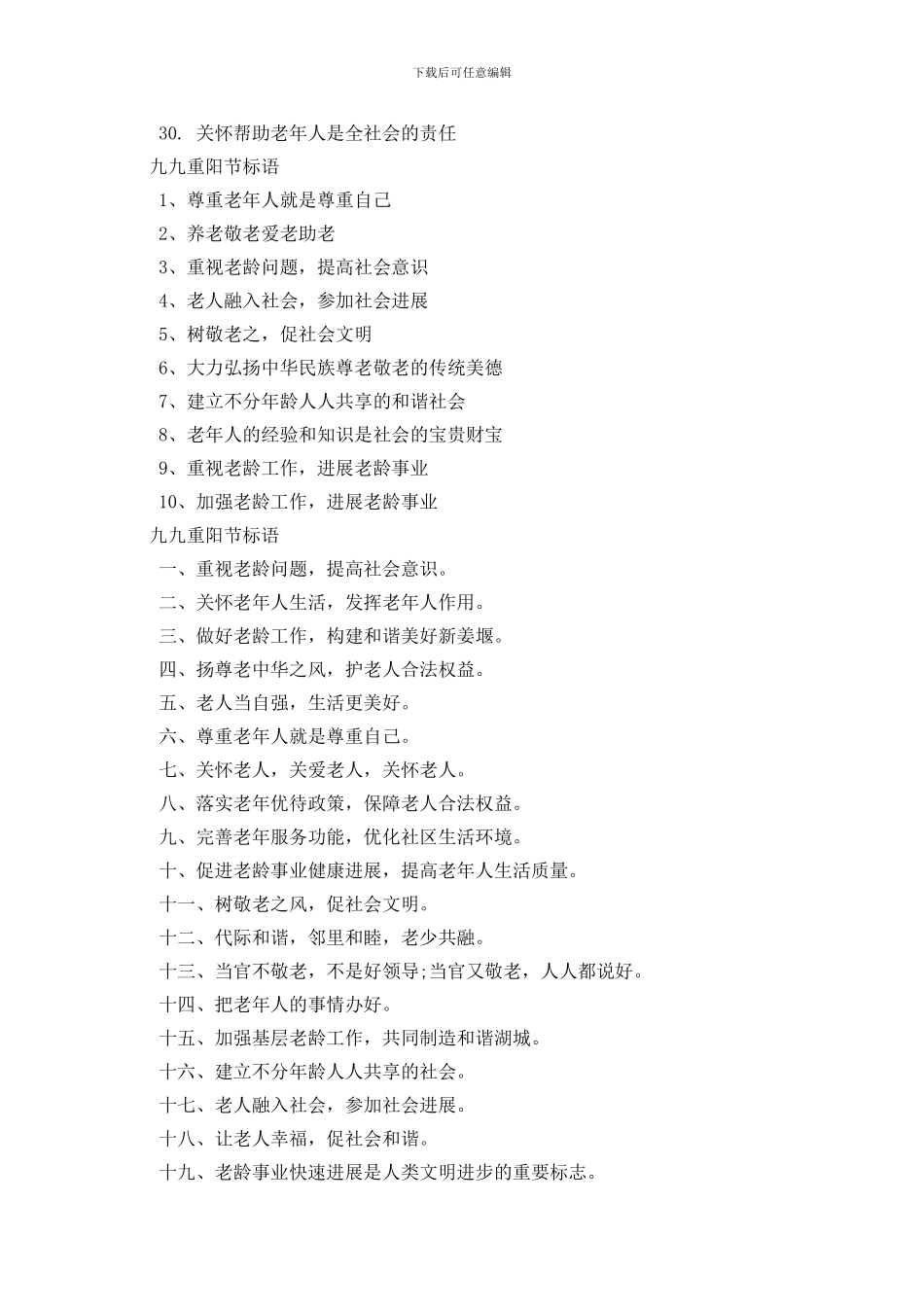 下载后可任意编辑

30. 关怀帮助老年人是全社会的责任

九九重阳节标语

1、尊重老年人就是尊重自己

2、养老敬老爱老助老

3、重视老龄问题，提高社会意识

4、老人融入社会，参加社会进展

5、树敬老之，促社会文明

6、大力弘扬中华民族尊老敬老的传统美德

7、建立不分年龄人人共享的和谐社会

8、老年人的经验和知识是社会的宝贵财宝

9、重视老龄工作，进展老龄事业

10、加强老龄工作，进展老龄事业

九九重阳节标语

一、重视老龄问题，提高社会意识。

二、关怀老年人生活，发挥老年人作用。

三、做好老龄工作，构建和谐美好新姜堰。

四、扬尊老中华之风，护老人合法权益。

五、老人当自强，生活更美好。

六、尊重老年人就是尊重自己。

七、关怀老人，关爱老人，关怀老人。

八、落实老年优待政策，保障老人合法权益。

九、完善老年服务功能，优化社区生活环境。

十、促进老龄事业健康进展，提高老年人生活质量。

十一、树敬老之风，促社会文明。

十二、代际和谐，邻里和睦，老少共融。

十三、当官不敬老，不是好领导;当官又敬老，人人都说好。

十四、把老年人的事情办好。

十五、加强基层老龄工作，共同制造和谐湖城。

十六、建立不分年龄人人共享的社会。

十七、老人融入社会，参加社会进展。

十八、让老人幸福，促社会和谐。

十九、老龄事业快速进展是人类文明进步的重要标志。